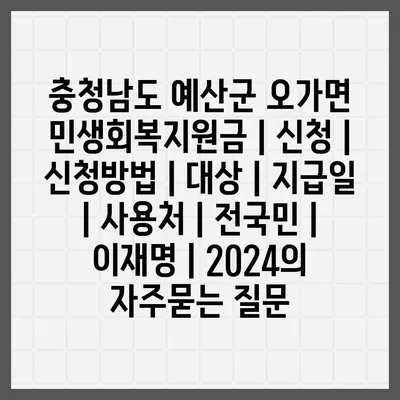 충청남도 예산군 오가면 민생회복지원금 | 신청 | 신청방법 | 대상 | 지급일 | 사용처 | 전국민 | 이재명 | 2024의 자주묻는 질문